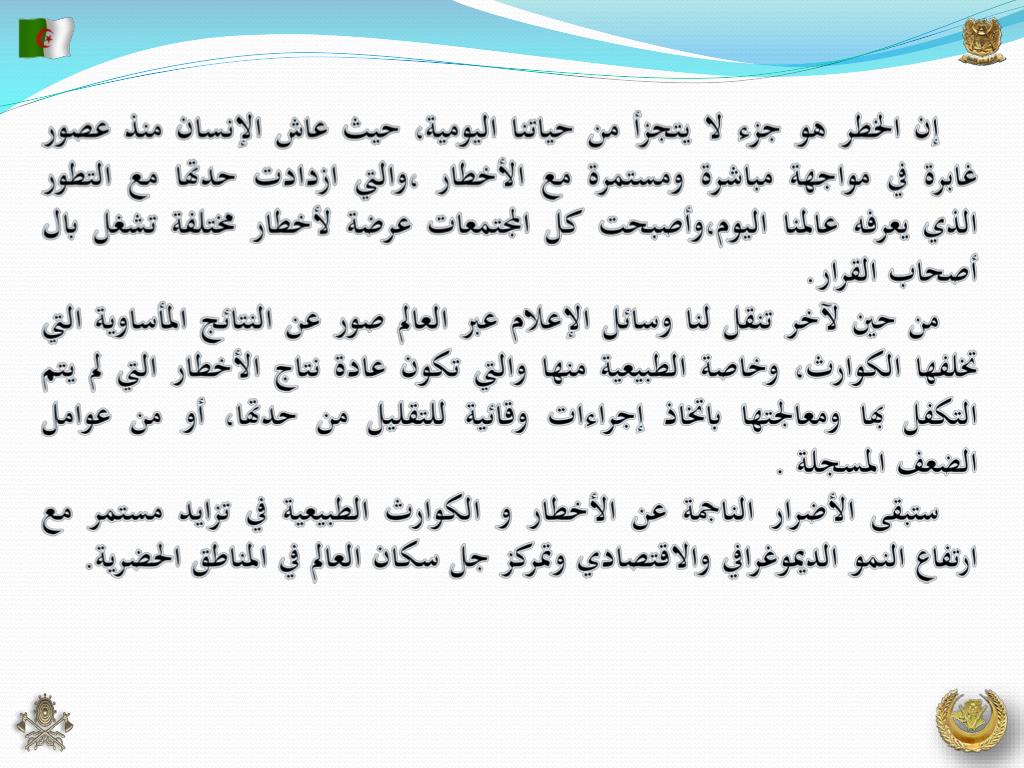 إن الخطر هو جزء لا يتجزأ من حياتنا اليومية، حيث عاش الإنسان منذ عصور غابرة في مواجهة مباشرة ومستمرة مع الأخطار ،والتي ازدادت حدتها مع التطور الذي يعرفه عالمنا اليوم،وأصبحت كل المجتمعات عرضة لأخطار مختلفة تشغل بال أصحاب القرار.

من حين لآخر تنقل لنا وسائل الإعلام عبر العالم صور عن النتائج المأساوية التي تخلفها الكوارث، وخاصة الطبيعية منها والتي تكون عادة نتاج الأخطار التي لم يتم التكفل بها ومعالجتها باتخاذ إجراءات وقائية للتقليل من حدتها، أو من عوامل الضعف المسجلة .

ستبقى الأضرار الناجمة عن الأخطار و الكوارث الطبيعية في تزايد مستمر مع ارتفاع النمو الديموغرافي والاقتصادي وتمركز جل سكان العالم في المناطق الحضرية.